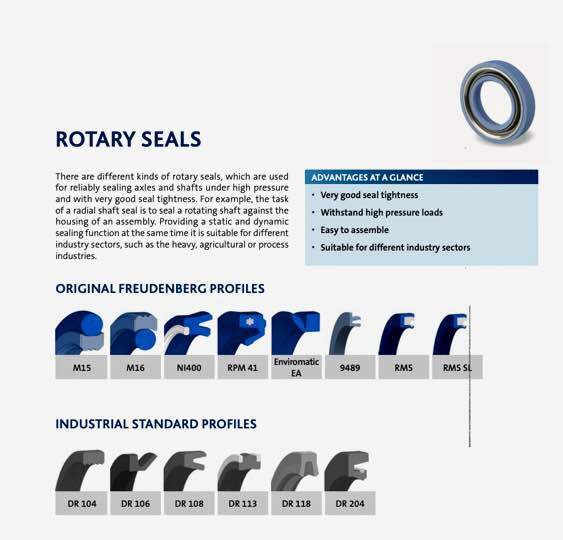 ROTARY SEALS

There are different kinds of rotary seals, which are used for reliably sealing axles and shafts under high pressure and with very good seal tightness. For example, the task of a radial shaft seal is to seal a rotating shaft against the housing of an assembly. Providing a static and dynamic sealing function at the same time it is suitable for different industry sectors, such as the heavy, agricultural or process industries.

ADVANTAGES AT A GLANCE
• Very good seal tightness
• Withstand high pressure loads
• Easy to assemble
• Suitable for different industry sectors

ORIGINAL FREUDENBERG PROFILES

M15
M16
NI400
RPM 41
Enviromatic EA
9489
RMS
RMS SL

INDUSTRIAL STANDARD PROFILES

DR 104
DR 106
DR 108
DR 113
DR 118
DR 204